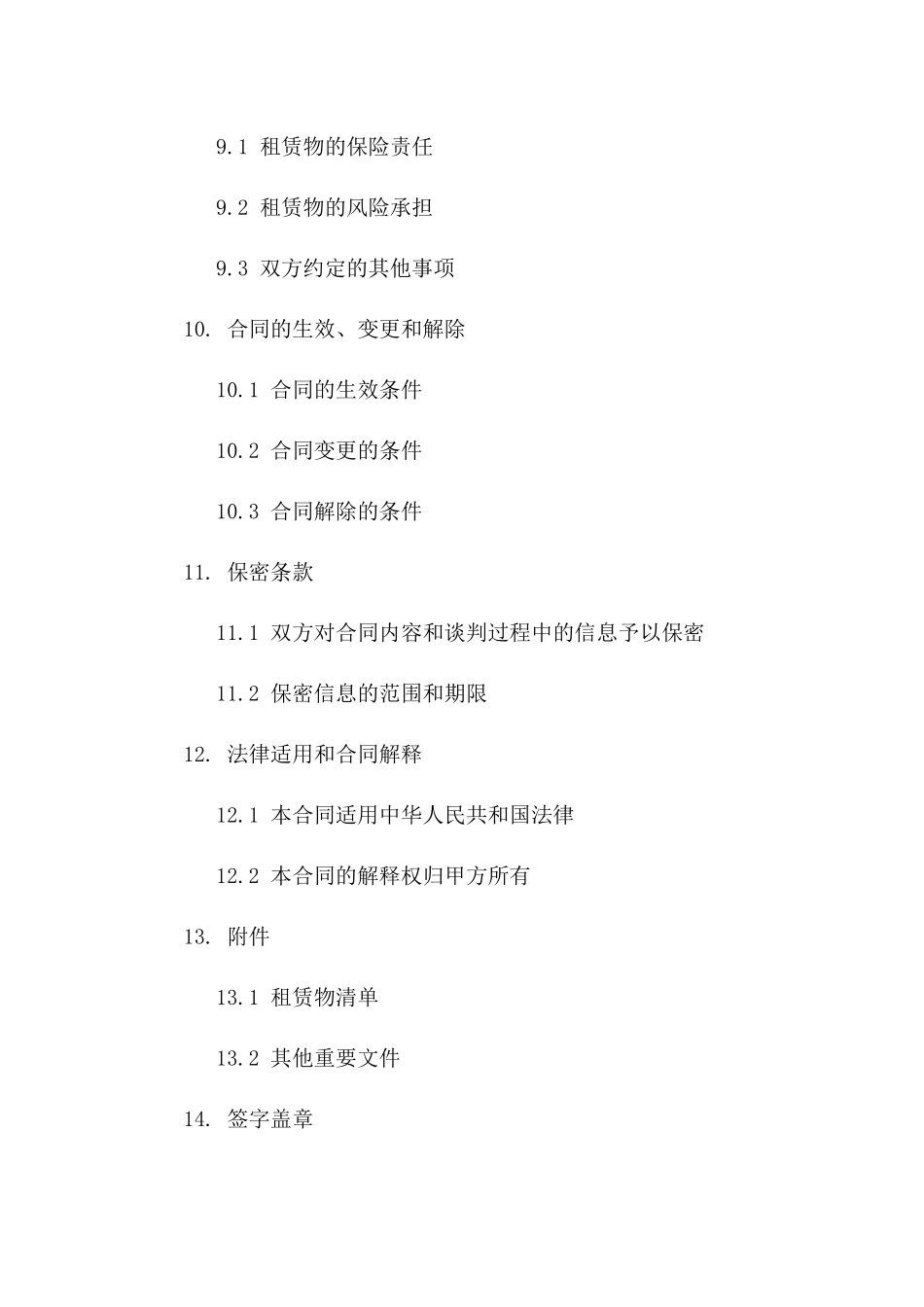 9.1 租赁物的保险责任

9.2 租赁物的风险承担

9.3 双方约定的其他事项

10. 合同的生效、变更和解除

10.1 合同的生效条件

10.2 合同变更的条件

10.3 合同解除的条件

11. 保密条款

11.1 双方对合同内容和谈判过程中的信息予以保密

11.2 保密信息的范围和期限

12. 法律适用和合同解释

12.1 本合同适用中华人民共和国法律

12.2 本合同的解释权归甲方所有

13. 附件

13.1 租赁物清单

13.2 其他重要文件

14. 签字盖章